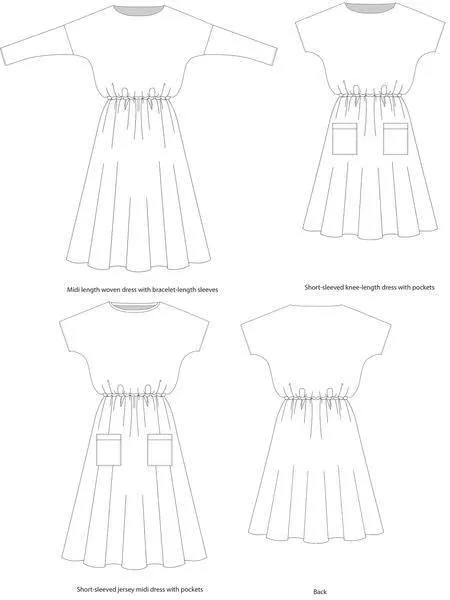 Midi length woven dress with bracelet-length sleeves

Short-sleeved knee-length dress with pockets

Short-sleeved jersey midi dress with pockets

Back